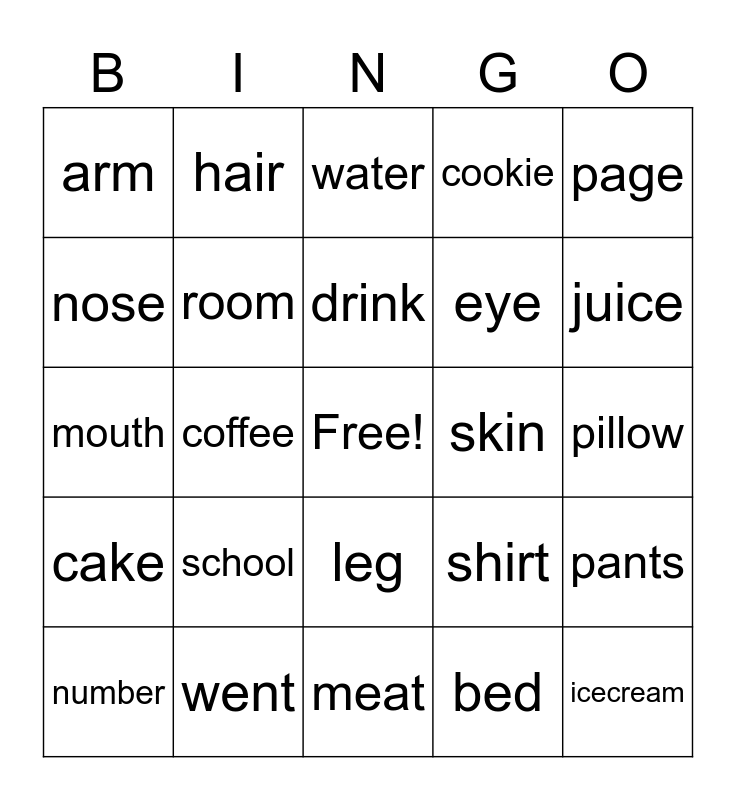 | B | I | N | G | O |
|---|---|---|---|---|
| arm | hair | water | cookie | page |
| nose | room | drink | eye | juice |
| mouth | coffee | Free! | skin | pillow |
| cake | school | leg | shirt | pants |
| number | went | meat | bed | icecream |